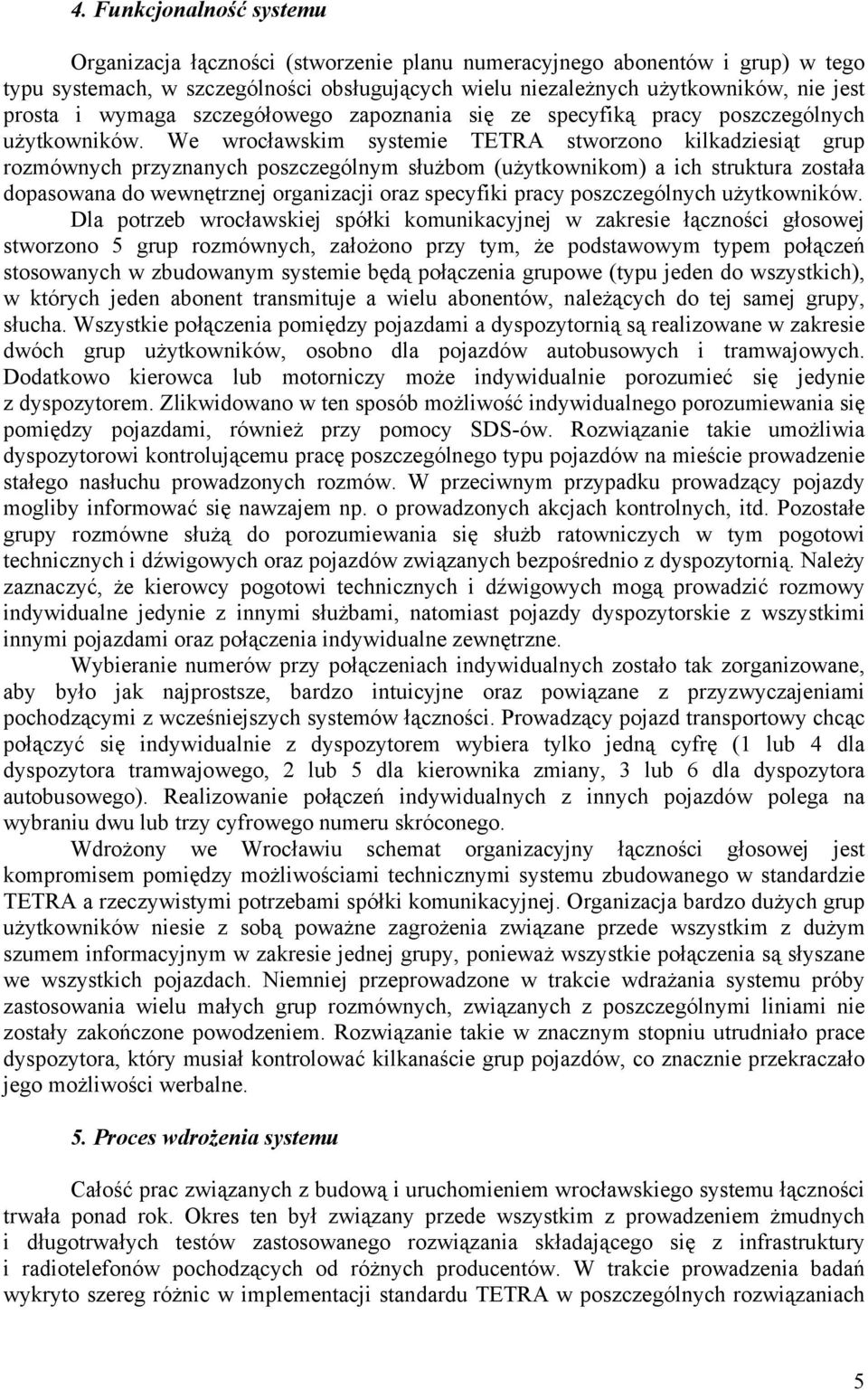 4. Funkcjonalność systemu

Organizacja łączności (stworzenie planu numeracyjnego abonentów i grup) w tego typu systemach, w szczególności obsługujących wielu niezależnych użytkowników, nie jest prosta i wymaga szczegółowego zapoznania się ze specyfiką pracy poszczególnych użytkowników. We wrocławskim systemie TETRA stworzono kilkadziesiąt grup rozmównych przyznanych poszczególnym służbom (użytkownikom) a ich struktura została dopasowana do wewnętrznej organizacji oraz specyfiki pracy poszczególnych użytkowników. Dla potrzeb wrocławskiej spółki komunikacyjnej w zakresie łączności głosowej stworzono 5 grup rozmównych, założono przy tym, że podstawowym typem połączeń stosowanych w zbudowanym systemie będą połączenia grupowe (typu jeden do wszystkich), w których jeden abonent transmituje a wielu abonentów, należących do tej samej grupy, słucha. Wszystkie połączenia pomiędzy pojazdami a dyspozytornią są realizowane w zakresie dwóch grup użytkowników, osobno dla pojazdów autobusowych i tramwajowych. Dodatkowo kierowca lub motorniczy może indywidualnie porozumieć się jedynie z dyspozytorem. Zlikwidowano w ten sposób możliwość indywidualnego porozumiewania się pomiędzy pojazdami, również przy pomocy SDS-ów. Rozwiązanie takie umożliwia dyspozytorowi kontrolującemu pracę poszczególnego typu pojazdów na mieście prowadzenie stałego nasłuchu prowadzonych rozmów. W przeciwnym przypadku prowadzący pojazdy mogliby informować się nawzajem np. o prowadzonych akcjach kontrolnych, itd. Pozostałe grupy rozmówne służą do porozumiewania się służb ratowniczych w tym pogotowi technicznych i dźwigowych oraz pojazdów związanych bezpośrednio z dyspozytornią. Należy zaznaczyć, że kierowcy pogotowi technicznych i dźwigowych mogą prowadzić rozmowy indywidualne jedynie z innymi służbami, natomiast pojazdy dyspozytorskie z wszystkimi innymi pojazdami oraz połączenia indywidualne zewnętrzne.

Wybieranie numerów przy połączeniach indywidualnych zostało tak zorganizowane, aby było jak najprostsze, bardzo intuicyjne oraz powiązane z przyzwyczajeniami pochodzącymi z wcześniejszych systemów łączności. Prowadzący pojazd transportowy chcąc połączyć się indywidualnie z dyspozytorem wybiera tylko jedną cyfrę (1 lub 4 dla dyspozytora tramwajowego, 2 lub 5 dla kierownika zmiany, 3 lub 6 dla dyspozytora autobusowego). Realizowanie połączeń indywidualnych z innych pojazdów polega na wybraniu dwu lub trzy cyfrowego numeru skróconego.

Wdrożony we Wrocławiu schemat organizacyjny łączności głosowej jest kompromisem pomiędzy możliwościami technicznymi systemu zbudowanego w standardzie TETRA a rzeczywistymi potrzebami spółki komunikacyjnej. Organizacja bardzo dużych grup użytkowników niesie z sobą poważne zagrożenia związane przede wszystkim z dużym szumem informacyjnym w zakresie jednej grupy, ponieważ wszystkie połączenia są słyszane we wszystkich pojazdach. Niemniej przeprowadzone w trakcie wdrażania systemu próby zastosowania wielu małych grup rozmównych, związanych z poszczególnymi liniami nie zostały zakończone powodzeniem. Rozwiązanie takie w znacznym stopniu utrudniało prace dyspozytora, który musiał kontrolować kilkanaście grup pojazdów, co znacznie przekraczało jego możliwości werbalne.

5. Proces wdrożenia systemu

Całość prac związanych z budową i uruchomieniem wrocławskiego systemu łączności trwała ponad rok. Okres ten był związany przede wszystkim z prowadzeniem żmudnych i długotrwałych testów zastosowanego rozwiązania składającego się z infrastruktury i radiotelefonów pochodzących od różnych producentów. W trakcie prowadzenia badań wykryto szereg różnic w implementacji standardu TETRA w poszczególnych rozwiązaniach

5